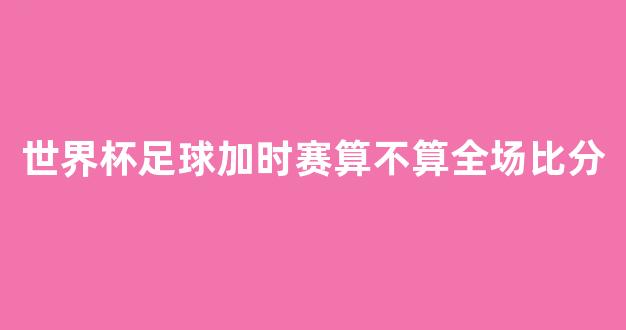 世界杯足球加时赛算不算全场比分